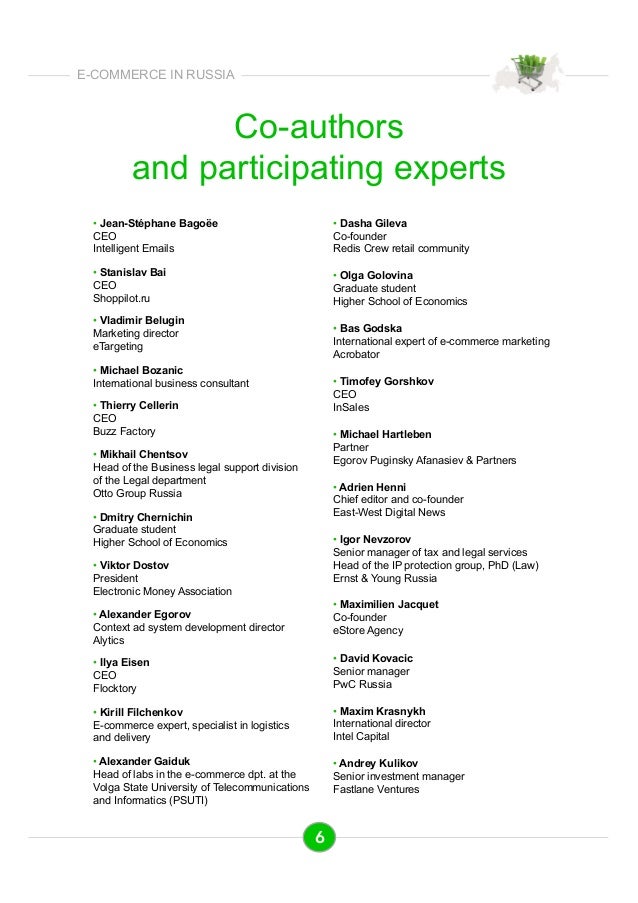 E-COMMERCE IN RUSSIA

Co-authors and participating experts

• Jean-Stéphane Bagoëe
CEO
Intelligent Emails

• Stanislav Bai
CEO
Shoppilot.ru

• Vladimir Belugin
Marketing director
eTargeting

• Michael Bozanic
International business consultant

• Thierry Cellerin
CEO
Buzz Factory

• Mikhail Chentsov
Head of the Business legal support division of the Legal department
Otto Group Russia

• Dmitry Chernichin
Graduate student
Higher School of Economics

• Viktor Dostov
President
Electronic Money Association

• Alexander Egorov
Context ad system development director
Alytics

• Ilya Eisen
CEO
Flocktory

• Kirill Filchenkov
E-commerce expert, specialist in logistics and delivery

• Alexander Gaiduk
Head of labs in the e-commerce dpt. at the Volga State University of Telecommunications and Informatics (PSUTI)

• Dasha Gileva
Co-founder
Redis Crew retail community

• Olga Golovina
Graduate student
Higher School of Economics

• Bas Godska
International expert of e-commerce marketing
Acrobator

• Timofey Gorshkov
CEO
InSales

• Michael Hartleben
Partner
Egorov Puginsky Afanasiev & Partners

• Adrien Henni
Chief editor and co-founder
East-West Digital News

• Igor Nevzorov
Senior manager of tax and legal services
Head of the IP protection group, PhD (Law)
Ernst & Young Russia

• Maximilien Jacquet
Co-founder
eStore Agency

• David Kovacic
Senior manager
PwC Russia

• Maxim Krasnykh
International director
Intel Capital

• Andrey Kulikov
Senior investment manager
Fastlane Ventures

6